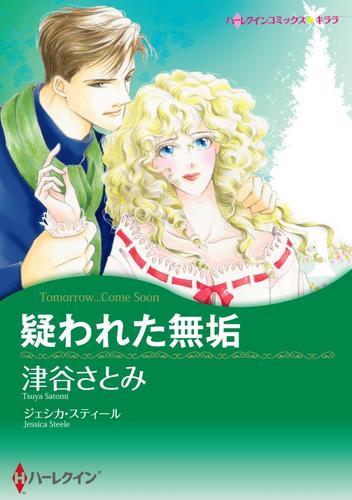 ハーレクインコミックス★キララ

Tomorrow...Come Soon

疑われた無垢

津谷さとみ
Tsuya Satomi

ジェシカ・スティール
Jessica Steele

ハーレクイン